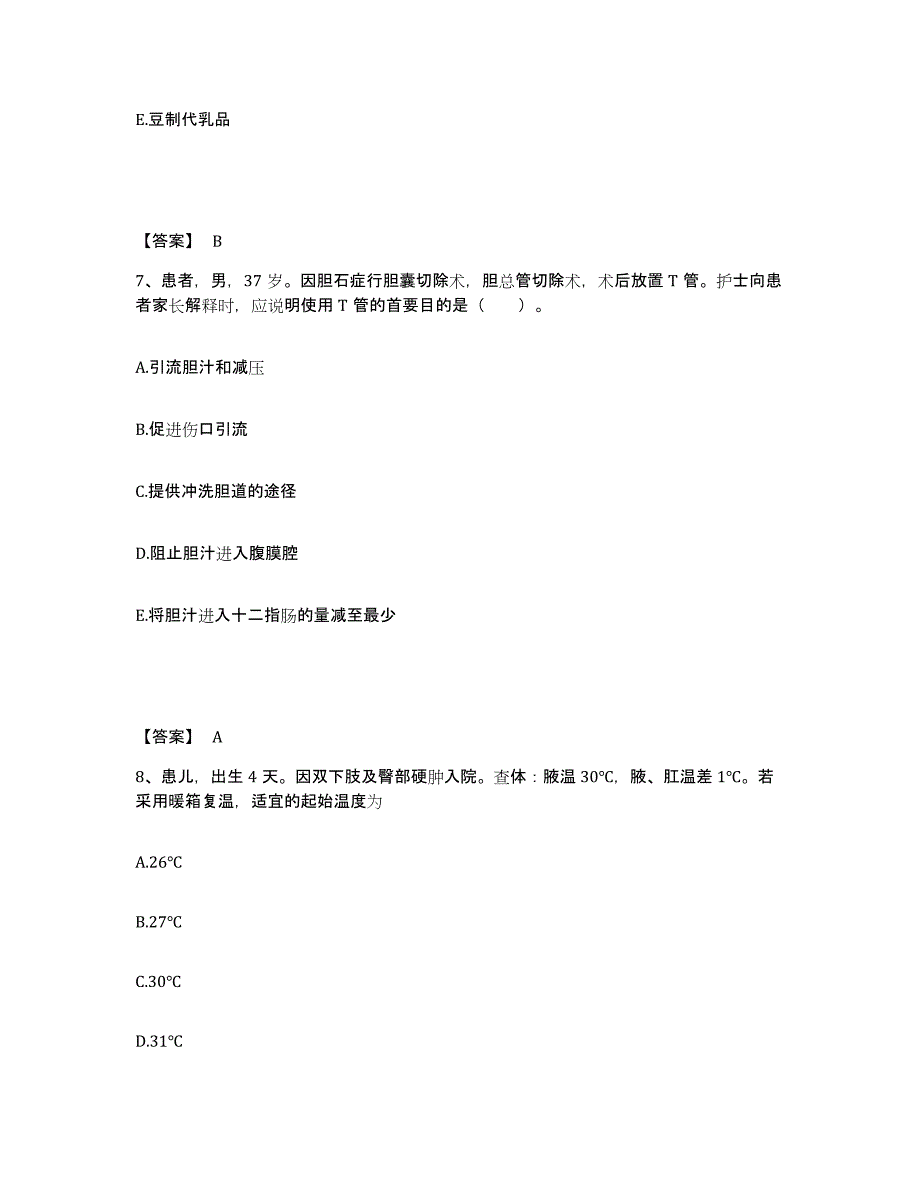 E.豆制代乳品

【答案】 B

7、患者，男，37 岁。因胆石症行胆囊切除术，胆总管切除术，术后放置 T 管。护士向患者家长解释时，应说明使用 T 管的首要目的是（　　）。

A.引流胆汁和减压

B.促进伤口引流

C.提供冲洗胆道的途径

D.阻止胆汁进入腹膜腔

E.将胆汁进入十二指肠的量减至最少

【答案】 A

8、患儿，出生 4 天。因双下肢及臀部硬肿入院。查体：腋温 30℃，腋、肛温差 1℃。若采用暖箱复温，适宜的起始温度为

A.26℃

B.27℃

C.30℃

D.31℃